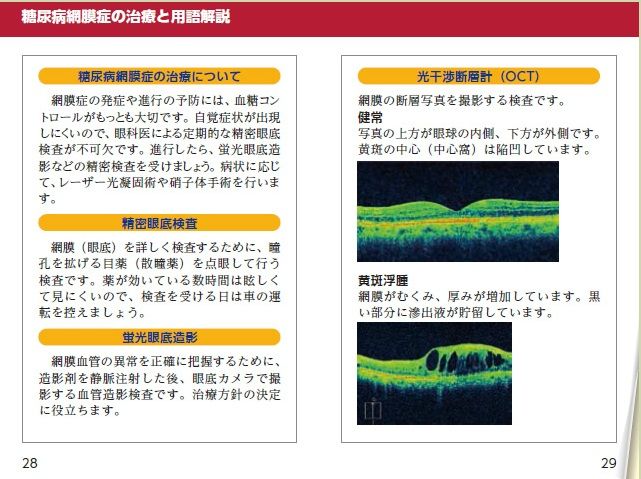 糖尿病網膜症の治療と用語解説

糖尿病網膜症の治療について

網膜症の発症や進行の予防には、血糖コントロールがもっとも大切です。自覚症状が出現しにくいので、眼科医による定期的な精密眼底検査が不可欠です。進行したら、蛍光眼底造影などの精密検査を受けましょう。病状に応じて、レーザー光凝固術や硝子体手術を行います。

精密眼底検査

網膜（眼底）を詳しく検査するために、瞳孔を拡げる目薬（散瞳薬）を点眼して行う検査です。薬が効いている数時間は眩しくて見にくいので、検査を受ける日は車の運転を控えましょう。

蛍光眼底造影

網膜血管の異常を正確に把握するために、造影剤を静脈注射した後、眼底カメラで撮影する血管造影検査です。治療方針の決定に役立ちます。

28

光干渉断層計（OCT）

網膜の断層写真を撮影する検査です。

健常

写真の上方が眼球の内側、下方が外側です。黄斑の中心（中心窩）は陥凹しています。

黄斑浮腫

網膜がむくみ、厚みが増加しています。黒い部分に滲出液が貯留しています。

29